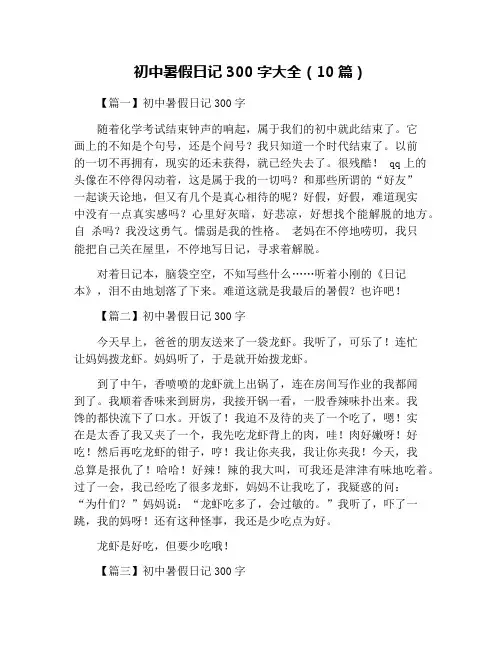 初中暑假日记 300 字大全（10 篇）

【篇一】初中暑假日记 300 字

随着化学考试结束钟声的响起，属于我们的初中就此结束了。它画上的不知是个句号，还是个问号？我只知道一个时代结束了。以前的一切不再拥有，现实的还未获得，就已经失去了。很残酷！ qq 上的头像在不停得闪动着，这是属于我的一切吗？和那些所谓的“好友”一起谈天论地，但又有几个是真心相待的呢？好假，好假，难道现实中没有一点真实感吗？心里好灰暗，好悲凉，好想找个能解脱的地方。自 杀吗？我没这勇气。懦弱是我的性格。 老妈在不停地唠叨，我只能把自己关在屋里，不停地写日记，寻求着解脱。

对着日记本，脑袋空空，不知写些什么……听着小刚的《日记本》，泪不由地划落了下来。难道这就是我最后的暑假？也许吧！

【篇二】初中暑假日记 300 字

今天早上，爸爸的朋友送来了一袋龙虾。我听了，可乐了！连忙让妈妈拨龙虾。妈妈听了，于是就开始拨龙虾。

到了中午，香喷喷的龙虾就上出锅了，连在房间写作业的我都闻到了。我顺着香味来到厨房，我接开锅一看，一股香辣味扑出来。我馋的都快流下了口水。开饭了！我迫不及待的夹了一个吃了，嗯！实在是太香了我又夹了一个，我先吃龙虾背上的肉，哇！肉好嫩呀！好吃！然后再吃龙虾的钳子，哼！我让你夹我，我让你夹我！今天，我总算是报仇了！哈哈！好辣！辣的我大叫，可我还是津津有味地吃着。过了一会，我已经吃了很多龙虾，妈妈不让我吃了，我疑惑的问：“为什们？”妈妈说：“龙虾吃多了，会过敏的。”我听了，吓了一跳，我的妈呀！还有这种怪事，我还是少吃点为好。

龙虾是好吃，但要少吃哦！

【篇三】初中暑假日记 300 字